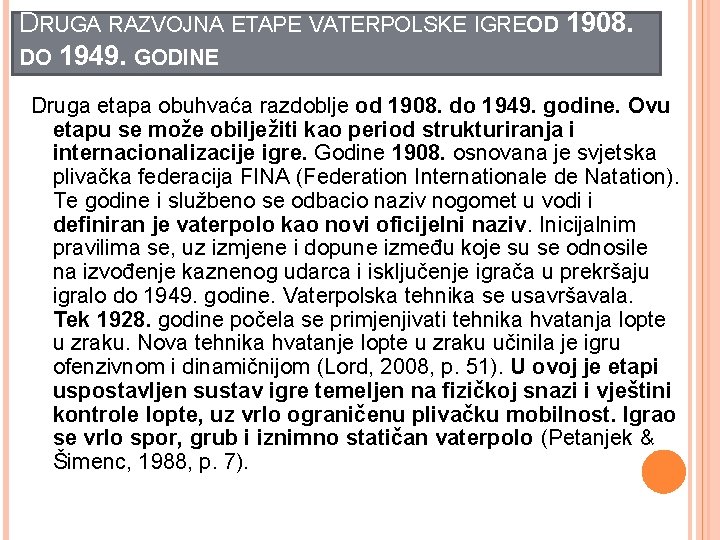 DRUGA RAZVOJNA ETAPE VATERPOLSKE IGREOD 1908. DO 1949. GODINE

Druga etapa obuhvaća razdoblje od 1908. do 1949. godine. Ovu etapu se može obilježiti kao period strukturiranja i internacionalizacije igre. Godine 1908. osnovana je svjetska plivačka federacija FINA (Federation Internationale de Natation). Te godine i službeno se odbacio naziv nogomet u vodi i definiran je vaterpolo kao novi oficijelni naziv. Inicijalnim pravilima se, uz izmjene i dopune između koje su se odnosile na izvođenje kaznenog udarca i isključenje igrača u prekršaju igralo do 1949. godine. Vaterpolska tehnika se usavršavala. Tek 1928. godine počela se primjenjivati tehnika hvatanja lopte u zraku. Nova tehnika hvatanje lopte u zraku učinila je igru ofenzivnom i dinamičnijom (Lord, 2008, p. 51). U ovoj je etapi uspostavljen sustav igre temeljen na fizičkoj snazi i vještini kontrole lopte, uz vrlo ograničenu plivačku mobilnost. Igrao se vrlo spor, grub i iznimno statičan vaterpolo (Petanjek & Šimenc, 1988, p. 7).